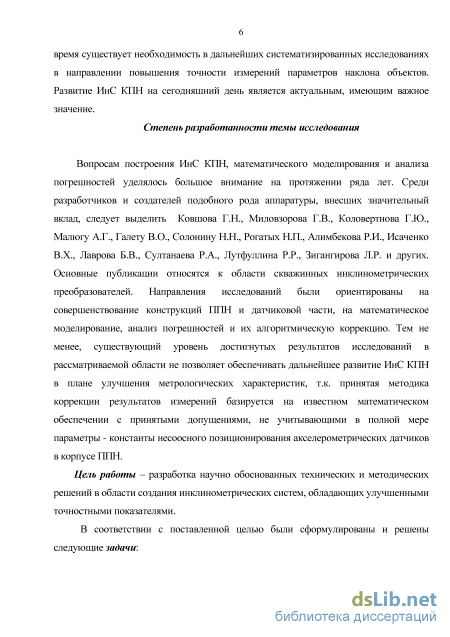 6

время существует необходимость в дальнейших систематизированных исследованиях в направлении повышения точности измерений параметров наклона объектов. Развитие ИнС КПН на сегодняшний день является актуальным, имеющим важное значение.

Степень разработанности темы исследования

Вопросам построения ИнС КПН, математического моделирования и анализа погрешностей уделялось большое внимание на протяжении ряда лет. Среди разработчиков и создателей подобного рода аппаратуры, внесших значительный вклад, следует выделить Ковшова Г.Н., Миловзорова Г.В., Коловертнова Г.Ю., Малюгу А.Г., Галету В.О., Солонину Н.Н., Рогатых Н.П., Алимбекова Р.И., Исаченко В.Х., Лаврова Б.В., Султанаева Р.А., Лутфуллина Р.Р., Зигангирова Л.Р. и других. Основные публикации относятся к области скважинных инклинометрических преобразователей. Направления исследований были ориентированы на совершенствование конструкций ППН и датчиковой части, на математическое моделирование, анализ погрешностей и их алгоритмическую коррекцию. Тем не менее, существующий уровень достигнутых результатов исследований в рассматриваемой области не позволяет обеспечивать дальнейшее развитие ИнС КПН в плане улучшения метрологических характеристик, т.к. принятая методика коррекции результатов измерений базируется на известном математическом обеспечении с принятыми допущениями, не учитывающими в полной мере параметры - константы несоосного позиционирования акселерометрических датчиков в корпусе ППН.

Цель работы – разработка научно обоснованных технических и методических решений в области создания инклинометрических систем, обладающих улучшенными точностными показателями.

В соответствии с поставленной целью были сформулированы и решены следующие задачи:

dsLib.net
библиотека диссертаций